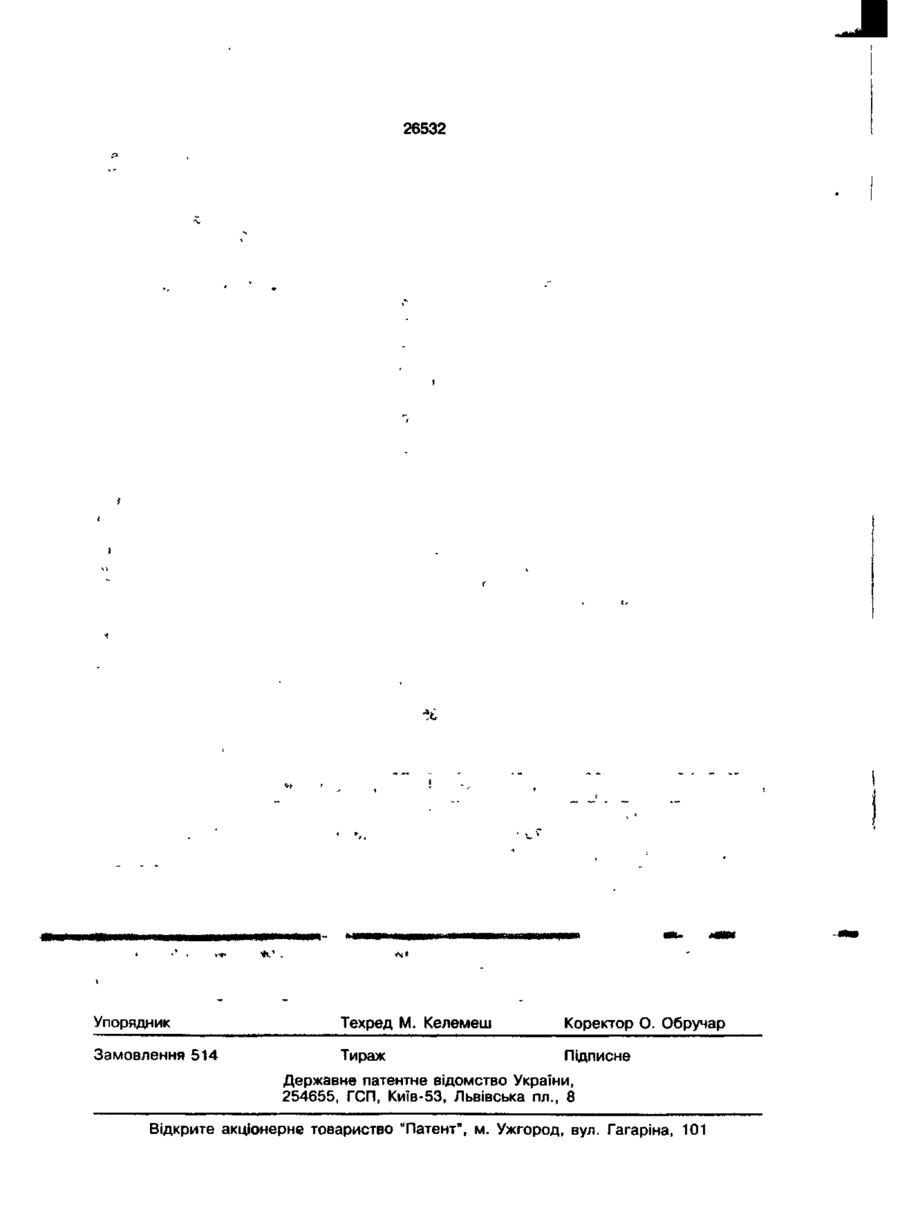 26532

Упорядник Техред М. Келемеш Коректор О. Обручар

Замовлення 514 Тираж Підписне

Державне патентне відомство України, 254655, ГСП, Київ-53, Львівська пл., 8

Відкрите акціонерне товариство "Патент", м. Ужгород, вул. Гагаріна, 101